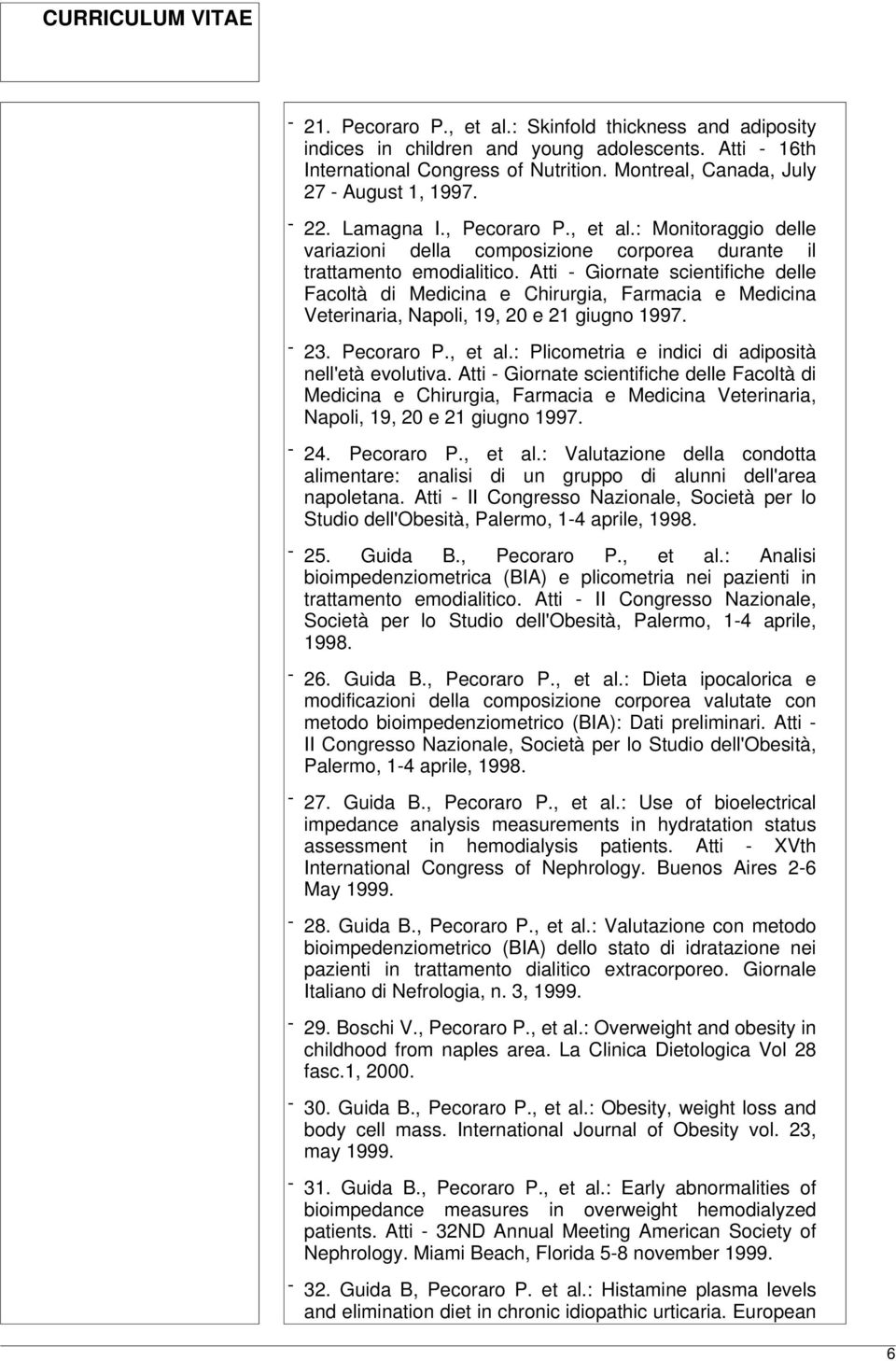 CURRICULUM VITAE

- 21. Pecoraro P., et al.: Skinfold thickness and adiposity indices in children and young adolescents. Atti - 16th International Congress of Nutrition. Montreal, Canada, July 27 - August 1, 1997.

- 22. Lamagna I., Pecoraro P., et al.: Monitoraggio delle variazioni della composizione corporea durante il trattamento emodialitico. Atti - Giornate scientifiche delle Facoltà di Medicina e Chirurgia, Farmacia e Medicina Veterinaria, Napoli, 19, 20 e 21 giugno 1997.

- 23. Pecoraro P., et al.: Plicometria e indici di adiposità nell'età evolutiva. Atti - Giornate scientifiche delle Facoltà di Medicina e Chirurgia, Farmacia e Medicina Veterinaria, Napoli, 19, 20 e 21 giugno 1997.

- 24. Pecoraro P., et al.: Valutazione della condotta alimentare: analisi di un gruppo di alunni dell'area napoletana. Atti - II Congresso Nazionale, Società per lo Studio dell'Obesità, Palermo, 1-4 aprile, 1998.

- 25. Guida B., Pecoraro P., et al.: Analisi bioimpedenziometrica (BIA) e plicometria nei pazienti in trattamento emodialitico. Atti - II Congresso Nazionale, Società per lo Studio dell'Obesità, Palermo, 1-4 aprile, 1998.

- 26. Guida B., Pecoraro P., et al.: Dieta ipocalorica e modificazioni della composizione corporea valutate con metodo bioimpedenziometrico (BIA): Dati preliminari. Atti - II Congresso Nazionale, Società per lo Studio dell'Obesità, Palermo, 1-4 aprile, 1998.

- 27. Guida B., Pecoraro P., et al.: Use of bioelectrical impedance analysis measurements in hydratation status assessment in hemodialysis patients. Atti - XVth International Congress of Nephrology. Buenos Aires 2-6 May 1999.

- 28. Guida B., Pecoraro P., et al.: Valutazione con metodo bioimpedenziometrico (BIA) dello stato di idratazione nei pazienti in trattamento dialitico extracorporeo. Giornale Italiano di Nefrologia, n. 3, 1999.

- 29. Boschi V., Pecoraro P., et al.: Overweight and obesity in childhood from naples area. La Clinica Dietologica Vol 28 fasc.1, 2000.

- 30. Guida B., Pecoraro P., et al.: Obesity, weight loss and body cell mass. International Journal of Obesity vol. 23, may 1999.

- 31. Guida B., Pecoraro P., et al.: Early abnormalities of bioimpedance measures in overweight hemodialyzed patients. Atti - 32ND Annual Meeting American Society of Nephrology. Miami Beach, Florida 5-8 november 1999.

- 32. Guida B, Pecoraro P. et al.: Histamine plasma levels and elimination diet in chronic idiopathic urticaria. European

6